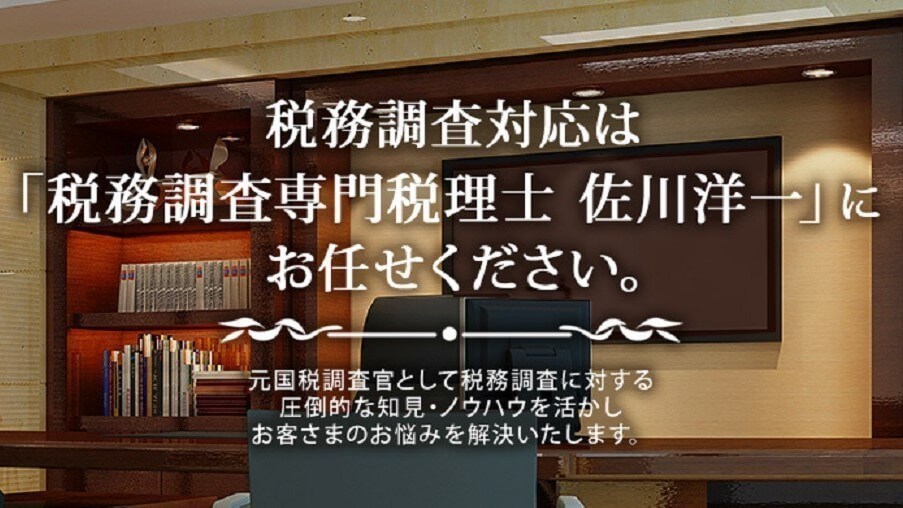 税務調査対応は
「税務調査専門税理士 佐川洋一」に
お任せください。

元国税調査官として税務調査に対する
圧倒的な知見・ノウハウを活かし
お客さまのお悩みを解決いたします。